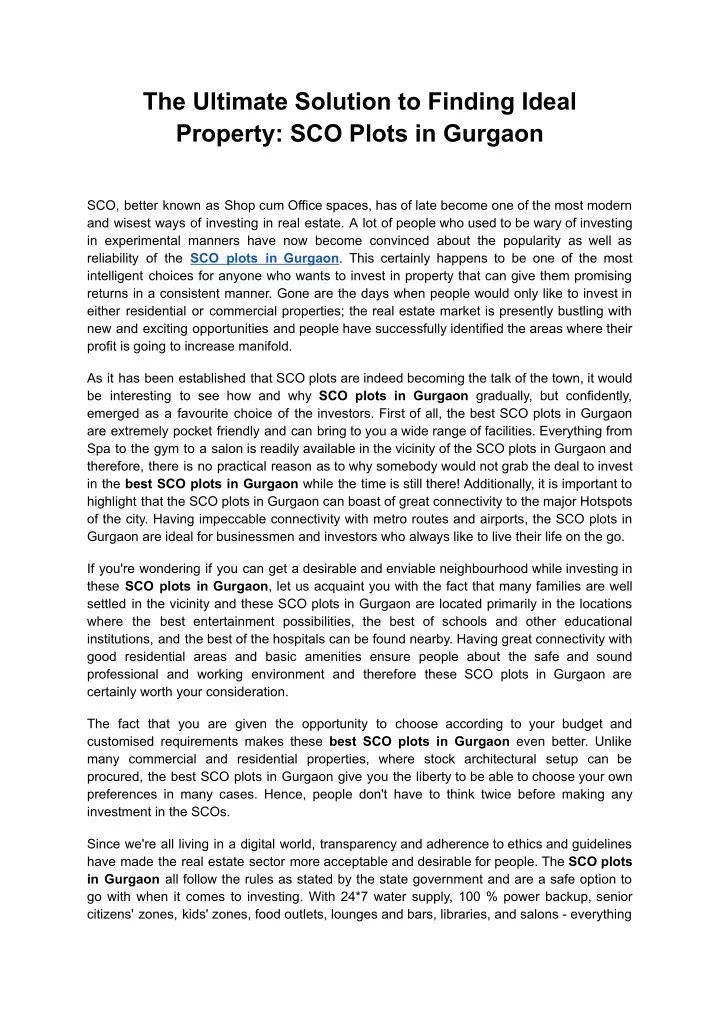 The Ultimate Solution to Finding Ideal Property: SCO Plots in Gurgaon

SCO, better known as Shop cum Office spaces, has of late become one of the most modern and wisest ways of investing in real estate. A lot of people who used to be wary of investing in experimental manners have now become convinced about the popularity as well as reliability of the SCO plots in Gurgaon. This certainly happens to be one of the most intelligent choices for anyone who wants to invest in property that can give them promising returns in a consistent manner. Gone are the days when people would only like to invest in either residential or commercial properties; the real estate market is presently bustling with new and exciting opportunities and people have successfully identified the areas where their profit is going to increase manifold.

As it has been established that SCO plots are indeed becoming the talk of the town, it would be interesting to see how and why SCO plots in Gurgaon gradually, but confidently, emerged as a favourite choice of the investors. First of all, the best SCO plots in Gurgaon are extremely pocket friendly and can bring to you a wide range of facilities. Everything from Spa to the gym to a salon is readily available in the vicinity of the SCO plots in Gurgaon and therefore, there is no practical reason as to why somebody would not grab the deal to invest in the best SCO plots in Gurgaon while the time is still there! Additionally, it is important to highlight that the SCO plots in Gurgaon can boast of great connectivity to the major Hotspots of the city. Having impeccable connectivity with metro routes and airports, the SCO plots in Gurgaon are ideal for businessmen and investors who always like to live their life on the go.

If you're wondering if you can get a desirable and enviable neighbourhood while investing in these SCO plots in Gurgaon, let us acquaint you with the fact that many families are well settled in the vicinity and these SCO plots in Gurgaon are located primarily in the locations where the best entertainment possibilities, the best of schools and other educational institutions, and the best of the hospitals can be found nearby. Having great connectivity with good residential areas and basic amenities ensure people about the safe and sound professional and working environment and therefore these SCO plots in Gurgaon are certainly worth your consideration.

The fact that you are given the opportunity to choose according to your budget and customised requirements makes these best SCO plots in Gurgaon even better. Unlike many commercial and residential properties, where stock architectural setup can be procured, the best SCO plots in Gurgaon give you the liberty to be able to choose your own preferences in many cases. Hence, people don't have to think twice before making any investment in the SCOs.

Since we're all living in a digital world, transparency and adherence to ethics and guidelines have made the real estate sector more acceptable and desirable for people. The SCO plots in Gurgaon all follow the rules as stated by the state government and are a safe option to go with when it comes to investing. With 24*7 water supply, 100 % power backup, senior citizens' zones, kids' zones, food outlets, lounges and bars, libraries, and salons - everything